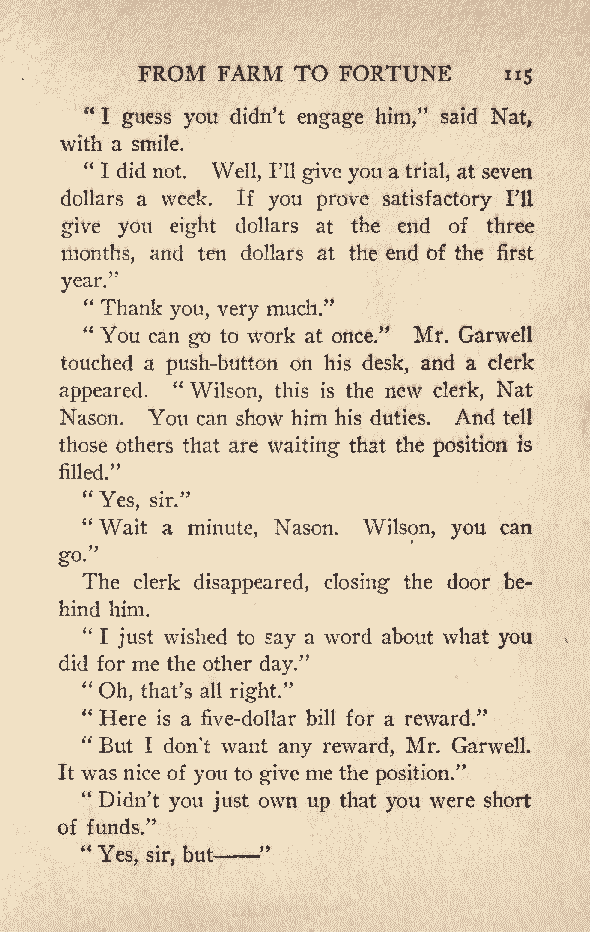 FROM FARM TO FORTUNE 115

"I guess you didn't engage him," said Nat, with a smile.

"I did not. Well, I'll give you a trial, at seven dollars a week. If you prove satisfactory I'll give you eight dollars at the end of three months, and ten dollars at the end of the first year."

"Thank you, very much."

"You can go to work at once." Mr. Garwell touched a push-button on his desk, and a clerk appeared. "Wilson, this is the new clerk, Nat Nason. You can show him his duties. And tell those others that are waiting that the position is filled."

"Yes, sir."

"Wait a minute, Nason. Wilson, you can go."

The clerk disappeared, closing the door behind him.

"I just wished to say a word about what you did for me the other day."

"Oh, that's all right."

"Here is a five-dollar bill for a reward."

"But I don't want any reward, Mr. Garwell. It was nice of you to give me the position."

"Didn't you just own up that you were short of funds."

"Yes, sir, but——"